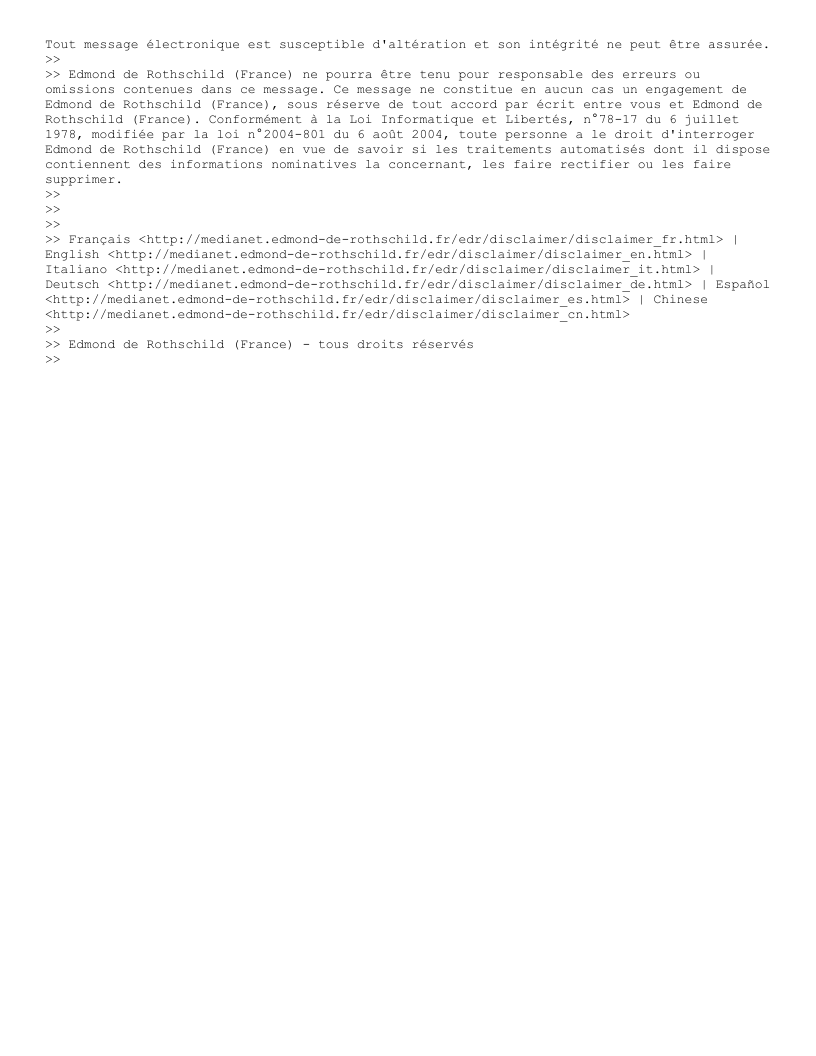 Tout message électronique est susceptible d'altération et son intégrité ne peut être assurée.
>>
>> Edmond de Rothschild (France) ne pourra être tenu pour responsable des erreurs ou omissions contenues dans ce message. Ce message ne constitue en aucun cas un engagement de Edmond de Rothschild (France), sous réserve de tout accord par écrit entre vous et Edmond de Rothschild (France). Conformément à la Loi Informatique et Libertés, n°78-17 du 6 juillet 1978, modifiée par la loi n°2004-801 du 6 août 2004, toute personne a le droit d'interroger Edmond de Rothschild (France) en vue de savoir si les traitements automatisés dont il dispose contiennent des informations nominatives la concernant, les faire rectifier ou les faire supprimer.
>>
>>
>>
>> Français <http://medianet.edmond-de-rothschild.fr/edr/disclaimer/disclaimer_fr.html> | English <http://medianet.edmond-de-rothschild.fr/edr/disclaimer/disclaimer_en.html> | Italiano <http://medianet.edmond-de-rothschild.fr/edr/disclaimer/disclaimer_it.html> | Deutsch <http://medianet.edmond-de-rothschild.fr/edr/disclaimer/disclaimer_de.html> | Español <http://medianet.edmond-de-rothschild.fr/edr/disclaimer/disclaimer_es.html> | Chinese <http://medianet.edmond-de-rothschild.fr/edr/disclaimer/disclaimer_cn.html>
>>
>> Edmond de Rothschild (France) - tous droits réservés
>>